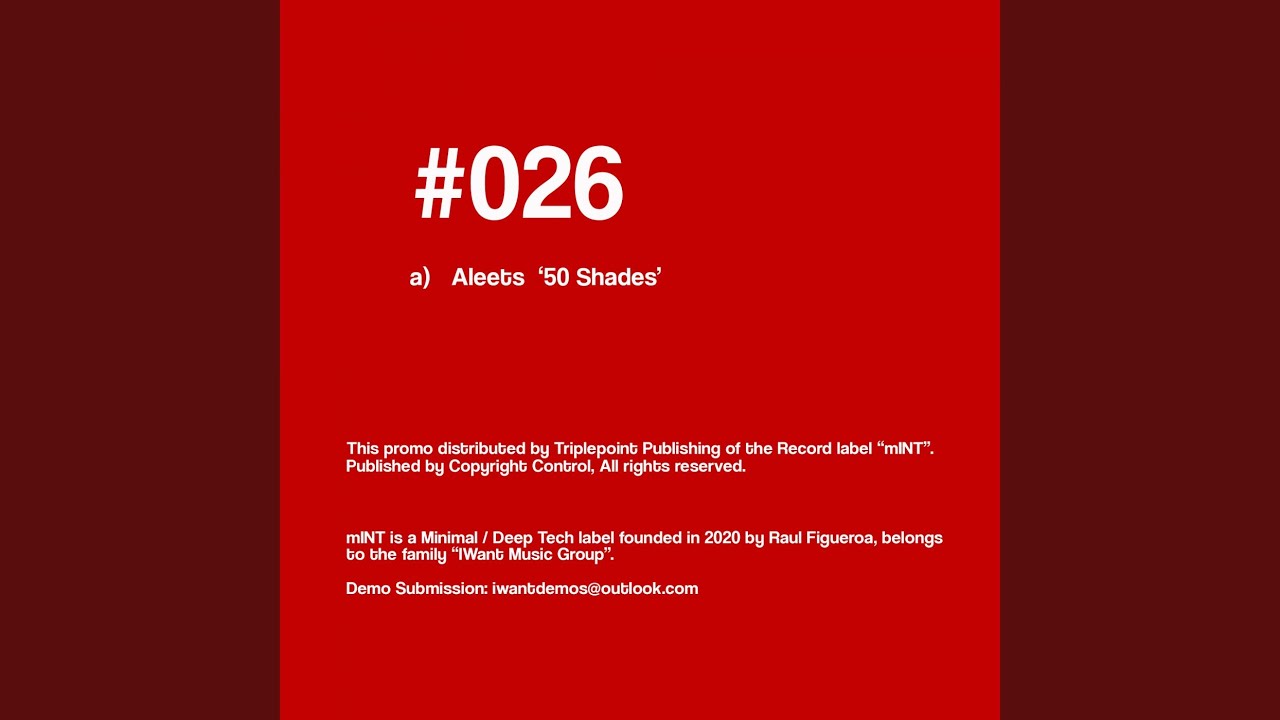 #026

a) Aleets '50 Shades'

This promo distributed by Triplepoint Publishing of the Record label "mINT". Published by Copyright Control, All rights reserved.

mINT is a Minimal / Deep Tech label founded in 2020 by Raul Figueroa, belongs to the family "IWant Music Group".

Demo Submission: iwantdemos@outlook.com